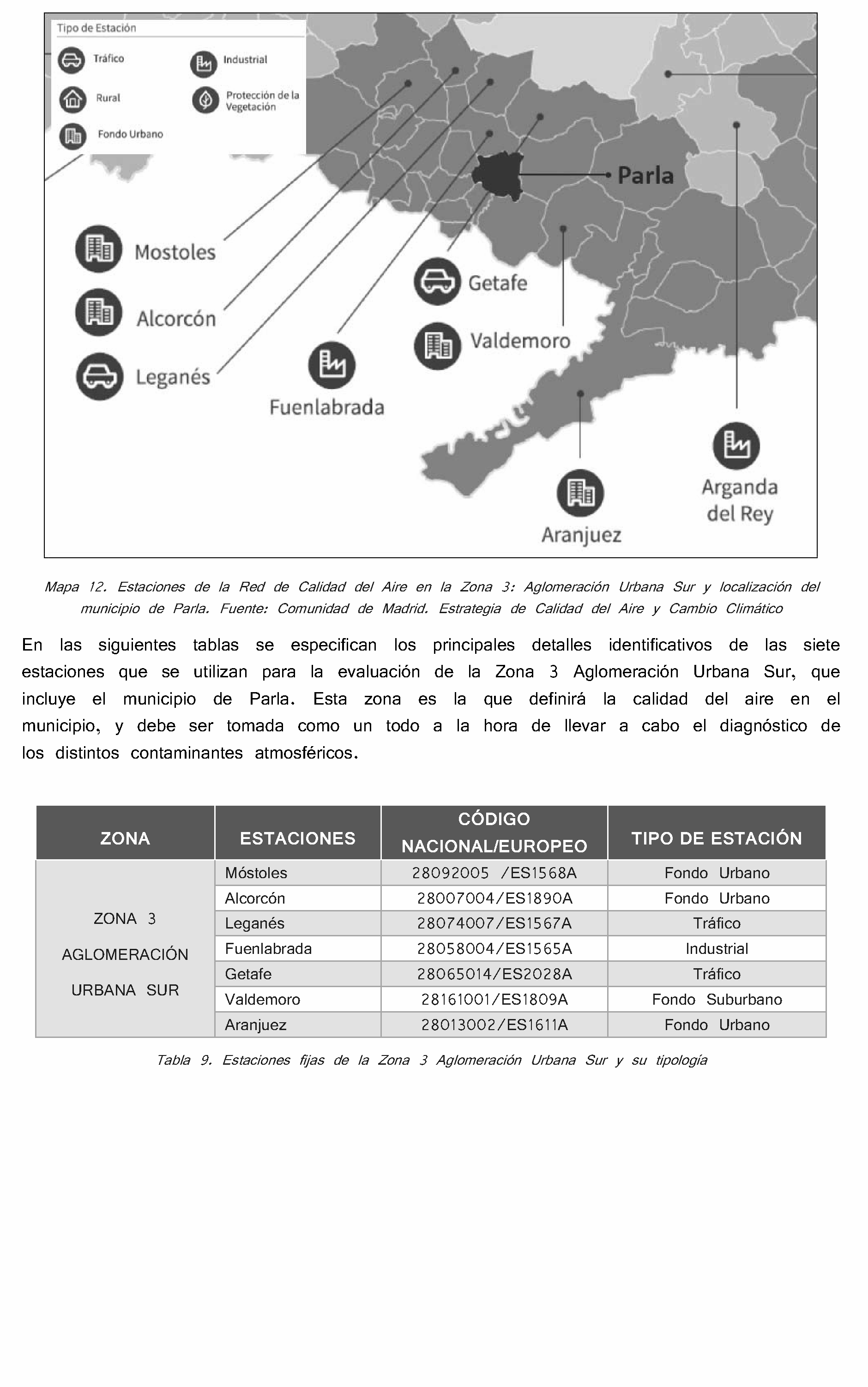 Tipo de Estación

Tráfico

Industrial

Rural

Protección de la Vegetación

Fondo Urbano

Parla

Mostoles

Alcorcón

Leganés

Fuenlabrada

Getafe

Valdemoro

Aranjuez

Arganda del Rey

Mapa 12. Estaciones de la Red de Calidad del Aire en la Zona 3: Aglomeración Urbana Sur y localización del municipio de Parla. Fuente: Comunidad de Madrid. Estrategia de Calidad del Aire y Cambio Climático

En las siguientes tablas se especifican los principales detalles identificativos de las siete estaciones que se utilizan para la evaluación de la Zona 3 Aglomeración Urbana Sur, que incluye el municipio de Parla. Esta zona es la que definirá la calidad del aire en el municipio, y debe ser tomada como un todo a la hora de llevar a cabo el diagnóstico de los distintos contaminantes atmosféricos.

| ZONA | ESTACIONES | CÓDIGO NACIONAL/EUROPEO | TIPO DE ESTACIÓN |
|---|---|---|---|
| ZONA 3 AGLOMERACIÓN URBANA SUR | Móstoles | 28092005 /ES1568A | Fondo Urbano |
| | Alcorcón | 28007004/ES1890A | Fondo Urbano |
| | Leganés | 28074007/ES1567A | Tráfico |
| | Fuenlabrada | 28058004/ES1565A | Industrial |
| | Getafe | 28065014/ES2028A | Tráfico |
| | Valdemoro | 28161001/ES1809A | Fondo Suburbano |
| | Aranjuez | 28013002/ES1611A | Fondo Urbano |

Tabla 9. Estaciones fijas de la Zona 3 Aglomeración Urbana Sur y su tipología